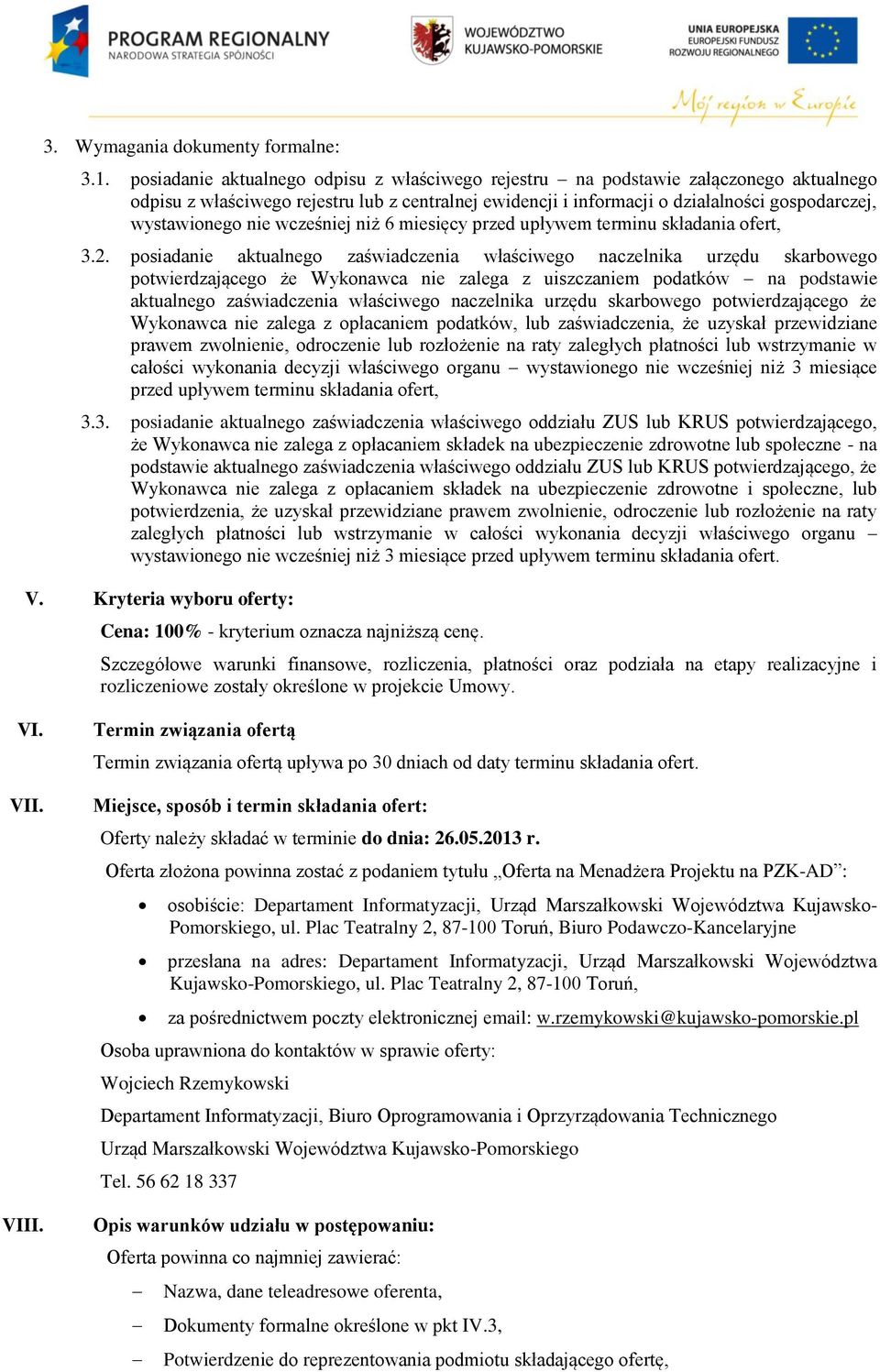 PROGRAM REGIONALNY
NARODOWA STRATEGIA SPÓJNOŚCI

WOJEWÓDZTWO KUJAWSKO-POMORSKIE

UNIA EUROPEJSKA
EUROPEJSKI FUNDUSZ ROZWOJU REGIONALNEGO

Mój region w Europie

3. Wymagania dokumenty formalne:

3.1. posiadanie aktualnego odpisu z właściwego rejestru – na podstawie załączonego aktualnego odpisu z właściwego rejestru lub z centralnej ewidencji i informacji o działalności gospodarczej, wystawionego nie wcześniej niż 6 miesięcy przed upływem terminu składania ofert,

3.2. posiadanie aktualnego zaświadczenia właściwego naczelnika urzędu skarbowego potwierdzającego że Wykonawca nie zalega z uiszczaniem podatków – na podstawie aktualnego zaświadczenia właściwego naczelnika urzędu skarbowego potwierdzającego że Wykonawca nie zalega z opłacaniem podatków, lub zaświadczenia, że uzyskał przewidziane prawem zwolnienie, odroczenie lub rozłożenie na raty zaległych płatności lub wstrzymanie w całości wykonania decyzji właściwego organu – wystawionego nie wcześniej niż 3 miesiące przed upływem terminu składania ofert,

3.3. posiadanie aktualnego zaświadczenia właściwego oddziału ZUS lub KRUS potwierdzającego, że Wykonawca nie zalega z opłacaniem składek na ubezpieczenie zdrowotne lub społeczne - na podstawie aktualnego zaświadczenia właściwego oddziału ZUS lub KRUS potwierdzającego, że Wykonawca nie zalega z opłacaniem składek na ubezpieczenie zdrowotne i społeczne, lub potwierdzenia, że uzyskał przewidziane prawem zwolnienie, odroczenie lub rozłożenie na raty zaległych płatności lub wstrzymanie w całości wykonania decyzji właściwego organu – wystawionego nie wcześniej niż 3 miesiące przed upływem terminu składania ofert.

V. Kryteria wyboru oferty:

Cena: 100% - kryterium oznacza najniższą cenę.

Szczegółowe warunki finansowe, rozliczenia, płatności oraz podziała na etapy realizacyjne i rozliczeniowe zostały określone w projekcie Umowy.

VI. Termin związania ofertą

Termin związania ofertą upływa po 30 dniach od daty terminu składania ofert.

VII. Miejsce, sposób i termin składania ofert:

Oferty należy składać w terminie do dnia: 26.05.2013 r.

Oferta złożona powinna zostać z podaniem tytułu „Oferta na Menadżera Projektu na PZK-AD”:

• osobiście: Departament Informatyzacji, Urząd Marszałkowski Województwa Kujawsko-Pomorskiego, ul. Plac Teatralny 2, 87-100 Toruń, Biuro Podawczo-Kancelaryjne

• przesłana na adres: Departament Informatyzacji, Urząd Marszałkowski Województwa Kujawsko-Pomorskiego, ul. Plac Teatralny 2, 87-100 Toruń,

• za pośrednictwem poczty elektronicznej email: w.rzemykowski@kujawsko-pomorskie.pl

Osoba uprawniona do kontaktów w sprawie oferty:

Wojciech Rzemykowski

Departament Informatyzacji, Biuro Oprogramowania i Oprzyrządowania Technicznego

Urząd Marszałkowski Województwa Kujawsko-Pomorskiego

Tel. 56 62 18 337

VIII. Opis warunków udziału w postępowaniu:

Oferta powinna co najmniej zawierać:

– Nazwa, dane teleadresowe oferenta,

– Dokumenty formalne określone w pkt IV.3,

– Potwierdzenie do reprezentowania podmiotu składającego ofertę,